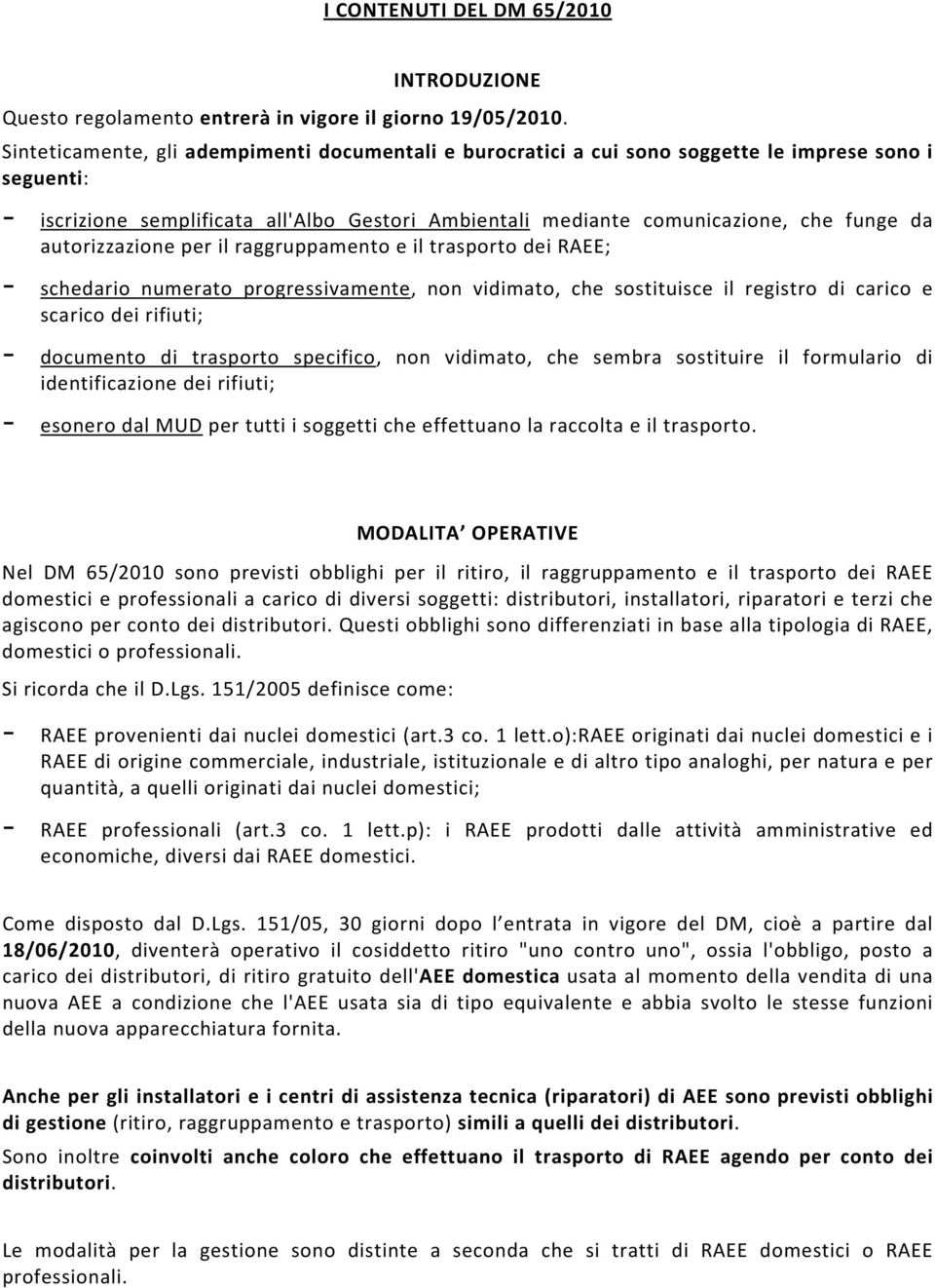 I CONTENUTI DEL DM 65/2010

INTRODUZIONE

Questo regolamento entrerà in vigore il giorno 19/05/2010.

Sinteticamente, gli adempimenti documentali e burocratici a cui sono soggette le imprese sono i seguenti:

- iscrizione semplificata all'Albo Gestori Ambientali mediante comunicazione, che funge da autorizzazione per il raggruppamento e il trasporto dei RAEE;
- schedario numerato progressivamente, non vidimato, che sostituisce il registro di carico e scarico dei rifiuti;
- documento di trasporto specifico, non vidimato, che sembra sostituire il formulario di identificazione dei rifiuti;
- esonero dal MUD per tutti i soggetti che effettuano la raccolta e il trasporto.

MODALITA OPERATIVE

Nel DM 65/2010 sono previsti obblighi per il ritiro, il raggruppamento e il trasporto dei RAEE domestici e professionali a carico di diversi soggetti: distributori, installatori, riparatori e terzi che agiscono per conto dei distributori. Questi obblighi sono differenziati in base alla tipologia di RAEE, domestici o professionali.

Si ricorda che il D.Lgs. 151/2005 definisce come:

- RAEE provenienti dai nuclei domestici (art.3 co. 1 lett.o):RAEE originati dai nuclei domestici e i RAEE di origine commerciale, industriale, istituzionale e di altro tipo analoghi, per natura e per quantità, a quelli originati dai nuclei domestici;
- RAEE professionali (art.3 co. 1 lett.p): i RAEE prodotti dalle attività amministrative ed economiche, diversi dai RAEE domestici.

Come disposto dal D.Lgs. 151/05, 30 giorni dopo l entrata in vigore del DM, cioè a partire dal 18/06/2010, diventerà operativo il cosiddetto ritiro "uno contro uno", ossia l'obbligo, posto a carico dei distributori, di ritiro gratuito dell'AEE domestica usata al momento della vendita di una nuova AEE a condizione che l'AEE usata sia di tipo equivalente e abbia svolto le stesse funzioni della nuova apparecchiatura fornita.

Anche per gli installatori e i centri di assistenza tecnica (riparatori) di AEE sono previsti obblighi di gestione (ritiro, raggruppamento e trasporto) simili a quelli dei distributori.

Sono inoltre coinvolti anche coloro che effettuano il trasporto di RAEE agendo per conto dei distributori.

Le modalità per la gestione sono distinte a seconda che si tratti di RAEE domestici o RAEE professionali.